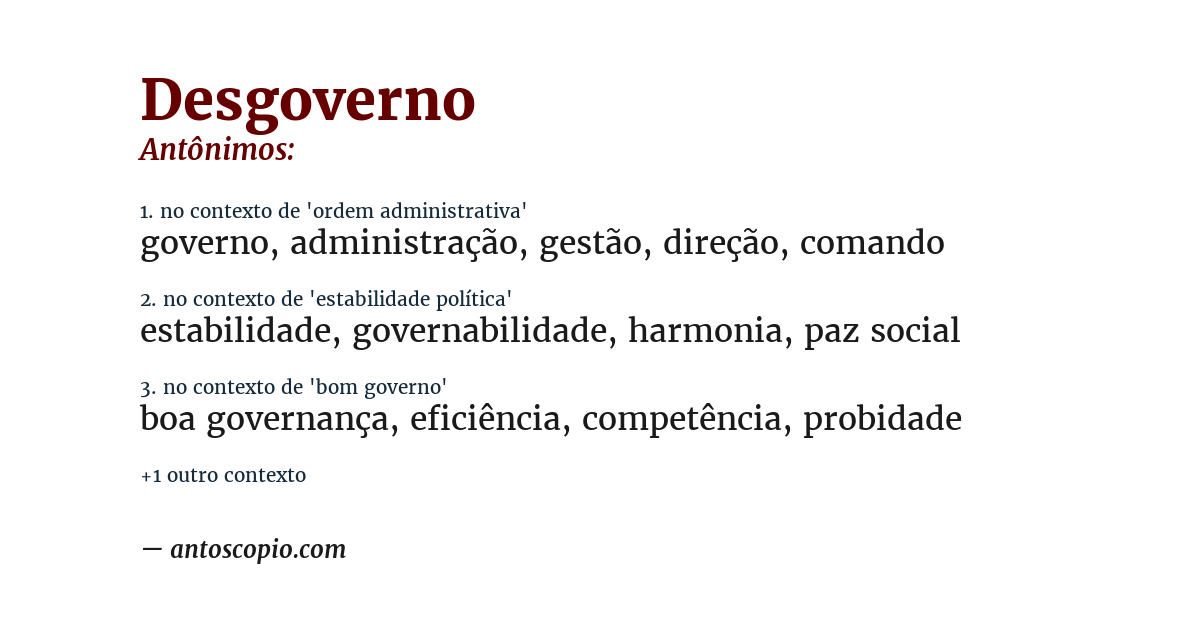 Desgoverno
Antônimos:

1. no contexto de 'ordem administrativa'
governo, administração, gestão, direção, comando

2. no contexto de 'estabilidade política'
estabilidade, governabilidade, harmonia, paz social

3. no contexto de 'bom governo'
boa governança, eficiência, competência, probidade

+1 outro contexto

— antoscopio.com